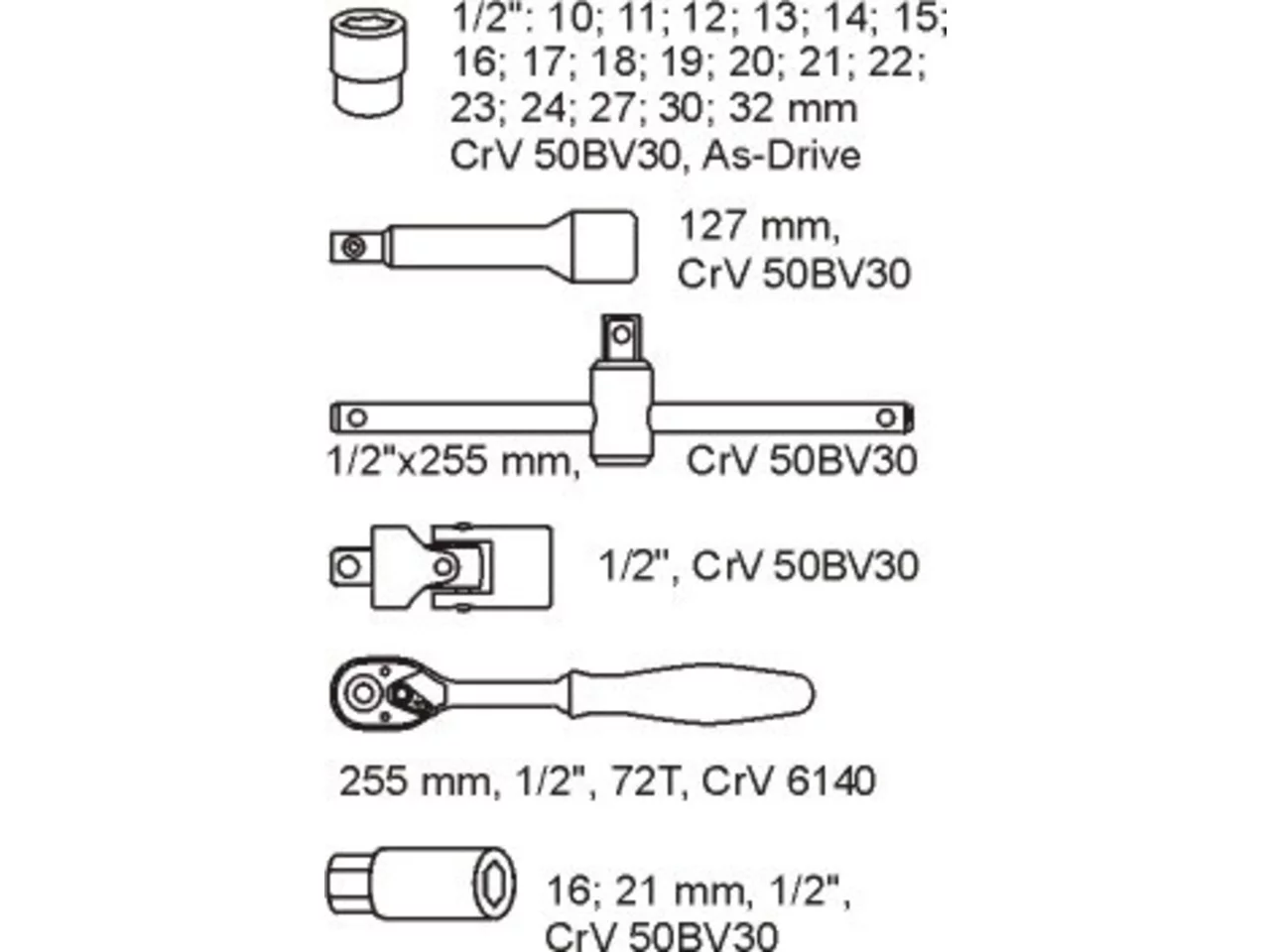 1/2": 10; 11; 12; 13; 14; 15; 16; 17; 18; 19; 20; 21; 22; 23; 24; 27; 30; 32 mm
CrV 50BV30, As-Drive

127 mm,
CrV 50BV30

1/2"x255 mm, CrV 50BV30

1/2", CrV 50BV30

255 mm, 1/2", 72T, CrV 6140

16; 21 mm, 1/2",
CrV 50BV30